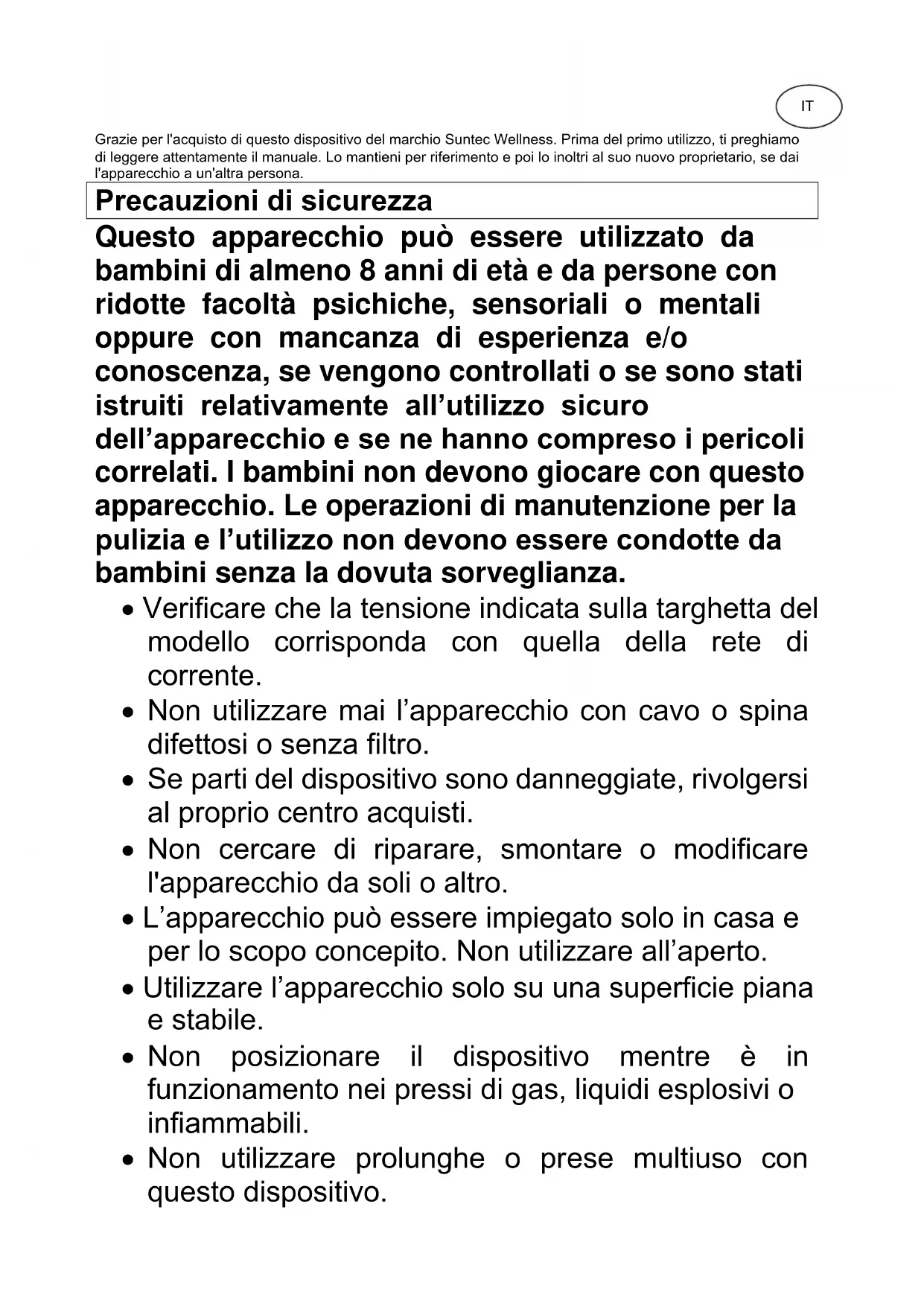 IT

Grazie per l'acquisto di questo dispositivo del marchio Suntec Wellness. Prima del primo utilizzo, ti preghiamo di leggere attentamente il manuale. Lo mantieni per riferimento e poi lo inoltri al suo nuovo proprietario, se dai l'apparecchio a un'altra persona.

Precauzioni di sicurezza

Questo apparecchio può essere utilizzato da bambini di almeno 8 anni di età e da persone con ridotte facoltà psichiche, sensoriali o mentali oppure con mancanza di esperienza e/o conoscenza, se vengono controllati o se sono stati istruiti relativamente all’utilizzo sicuro dell’apparecchio e se ne hanno compreso i pericoli correlati. I bambini non devono giocare con questo apparecchio. Le operazioni di manutenzione per la pulizia e l’utilizzo non devono essere condotte da bambini senza la dovuta sorveglianza.

• Verificare che la tensione indicata sulla targhetta del modello corrisponda con quella della rete di corrente.
• Non utilizzare mai l’apparecchio con cavo o spina difettosi o senza filtro.
• Se parti del dispositivo sono danneggiate, rivolgersi al proprio centro acquisti.
• Non cercare di riparare, smontare o modificare l'apparecchio da soli o altro.
• L’apparecchio può essere impiegato solo in casa e per lo scopo concepito. Non utilizzare all’aperto.
• Utilizzare l’apparecchio solo su una superficie piana e stabile.
• Non posizionare il dispositivo mentre è in funzionamento nei pressi di gas, liquidi esplosivi o infiammabili.
• Non utilizzare prolunghe o prese multiuso con questo dispositivo.